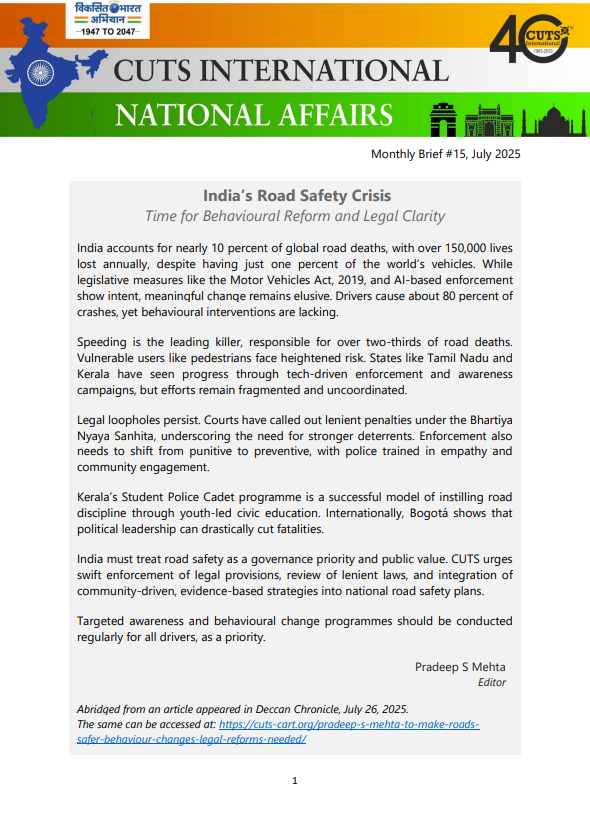 विकसित भारत अभियान
–1947 TO 2047–

40 CUTS International 1983-2023

CUTS INTERNATIONAL

NATIONAL AFFAIRS

Monthly Brief #15, July 2025

India's Road Safety Crisis
Time for Behavioural Reform and Legal Clarity

India accounts for nearly 10 percent of global road deaths, with over 150,000 lives lost annually, despite having just one percent of the world's vehicles. While legislative measures like the Motor Vehicles Act, 2019, and AI-based enforcement show intent, meaningful change remains elusive. Drivers cause about 80 percent of crashes, yet behavioural interventions are lacking.

Speeding is the leading killer, responsible for over two-thirds of road deaths. Vulnerable users like pedestrians face heightened risk. States like Tamil Nadu and Kerala have seen progress through tech-driven enforcement and awareness campaigns, but efforts remain fragmented and uncoordinated.

Legal loopholes persist. Courts have called out lenient penalties under the Bhartiya Nyaya Sanhita, underscoring the need for stronger deterrents. Enforcement also needs to shift from punitive to preventive, with police trained in empathy and community engagement.

Kerala's Student Police Cadet programme is a successful model of instilling road discipline through youth-led civic education. Internationally, Bogotá shows that political leadership can drastically cut fatalities.

India must treat road safety as a governance priority and public value. CUTS urges swift enforcement of legal provisions, review of lenient laws, and integration of community-driven, evidence-based strategies into national road safety plans.

Targeted awareness and behavioural change programmes should be conducted regularly for all drivers, as a priority.

Pradeep S Mehta
Editor

Abridged from an article appeared in Deccan Chronicle, July 26, 2025.
The same can be accessed at: https://cuts-cart.org/pradeep-s-mehta-to-make-roads-safer-behaviour-changes-legal-reforms-needed/

1